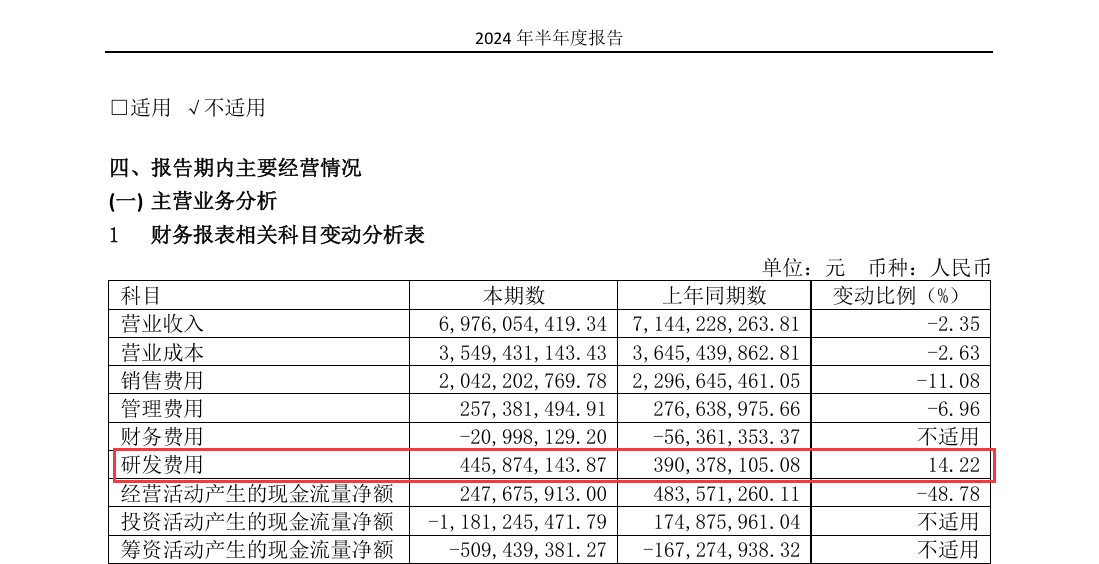 2024年半年度报告

☐适用 √不适用

四、报告期内主要经营情况

(一) 主营业务分析

1 财务报表相关科目变动分析表

单位：元 币种：人民币

| 科目 | 本期数 | 上年同期数 | 变动比例（%） |
|---|---|---|---|
| 营业收入 | 6,976,054,419.34 | 7,144,228,263.81 | -2.35 |
| 营业成本 | 3,549,431,143.43 | 3,645,439,862.81 | -2.63 |
| 销售费用 | 2,042,202,769.78 | 2,296,645,461.05 | -11.08 |
| 管理费用 | 257,381,494.91 | 276,638,975.66 | -6.96 |
| 财务费用 | -20,998,129.20 | -56,361,353.37 | 不适用 |
| 研发费用 | 445,874,143.87 | 390,378,105.08 | 14.22 |
| 经营活动产生的现金流量净额 | 247,675,913.00 | 483,571,260.11 | -48.78 |
| 投资活动产生的现金流量净额 | -1,181,245,471.79 | 174,875,961.04 | 不适用 |
| 筹资活动产生的现金流量净额 | -509,439,381.27 | -167,274,938.32 | 不适用 |